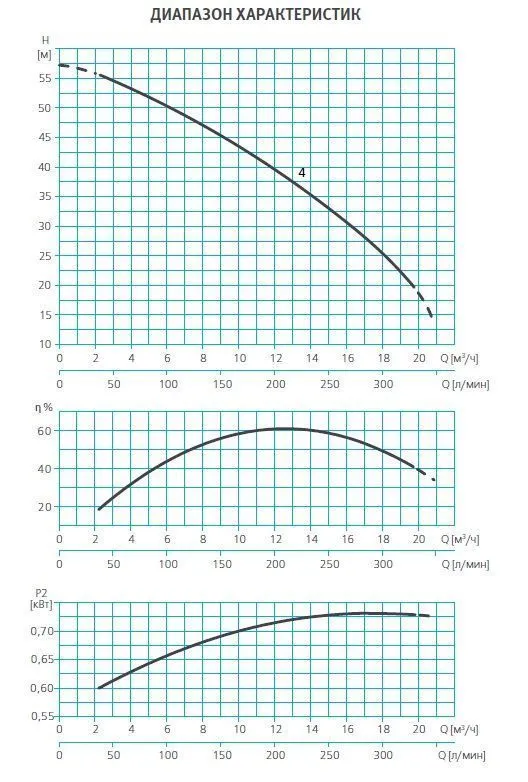 ДИАПАЗОН ХАРАКТЕРИСТИК

H
[м]
55
50
45
40
35
30
25
20
15
10
4
0 2 4 6 8 10 12 14 16 18 20 Q [м³/ч]
0 50 100 150 200 250 300 Q [л/мин]

η %
60
40
20
0 2 4 6 8 10 12 14 16 18 20 Q [м³/ч]
0 50 100 150 200 250 300 Q [л/мин]

P2
[кВт]
0,70
0,65
0,60
0,55
0 2 4 6 8 10 12 14 16 18 20 Q [м³/ч]
0 50 100 150 200 250 300 Q [л/мин]